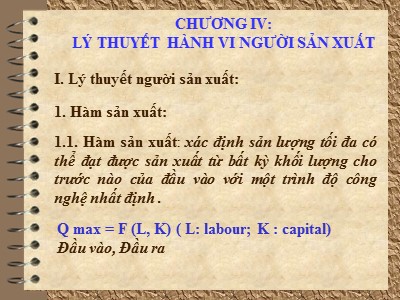 CHƯƠNG IV:
LÝ THUYẾT HÀNH VI NGƯỜI SẢN XUẤT

I. Lý thuyết người sản xuất:

1. Hàm sản xuất:

1.1. Hàm sản xuất: xác định sản lượng tối đa có thể đạt được sản xuất từ bất kỳ khối lượng cho trước nào của đầu vào với một trình độ công nghệ nhất định .

Q max = F (L, K) ( L: labour; K : capital)
Đầu vào, Đầu ra